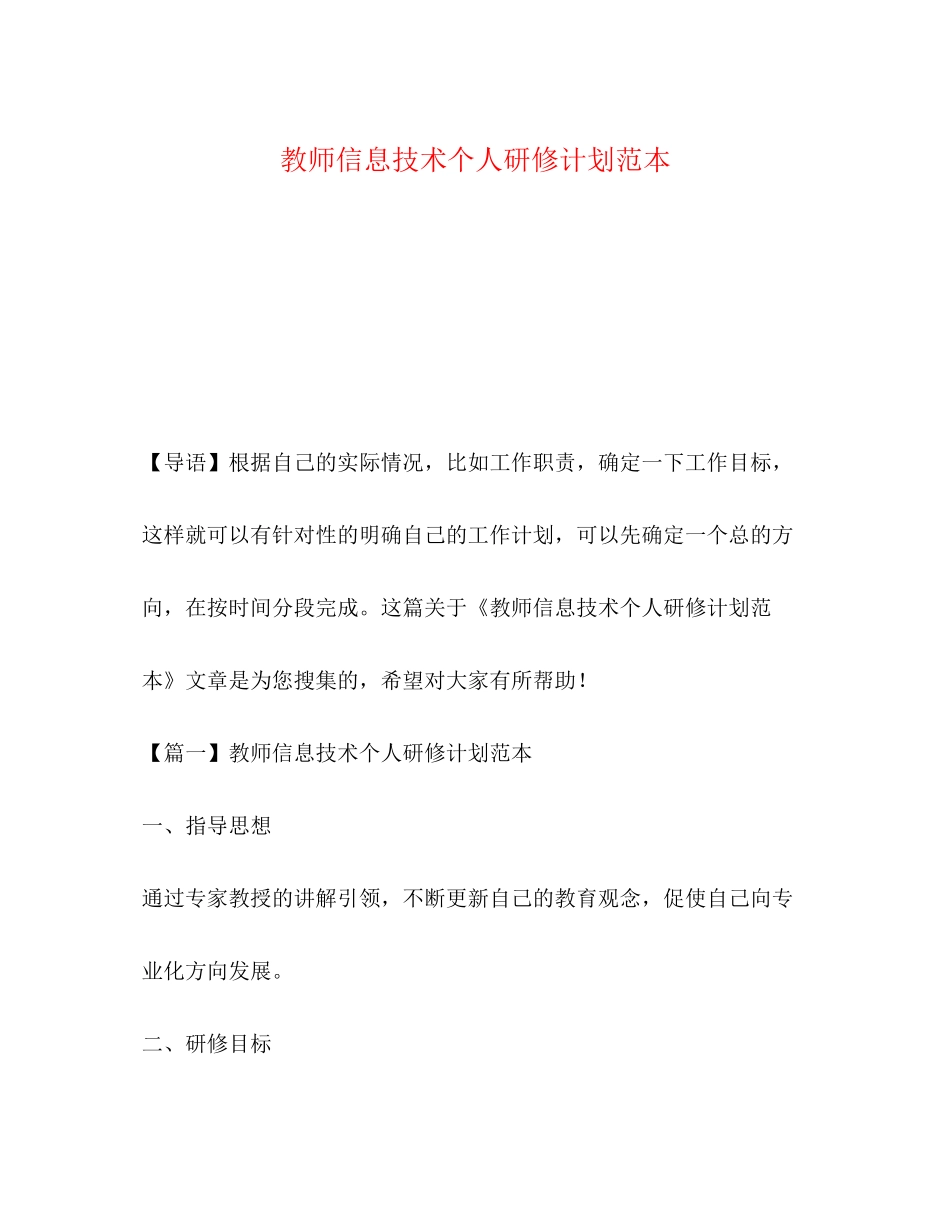 教师信息技术个人研修计划范本

【导语】根据自己的实际情况，比如工作职责，确定一下工作目标，这样就可以有针对性的明确自己的工作计划，可以先确定一个总的方向，在按时间分段完成。这篇关于《教师信息技术个人研修计划范本》文章是为您搜集的，希望对大家有所帮助！

【篇一】教师信息技术个人研修计划范本

一、指导思想

通过专家教授的讲解引领，不断更新自己的教育观念，促使自己向专业化方向发展。

二、研修目标